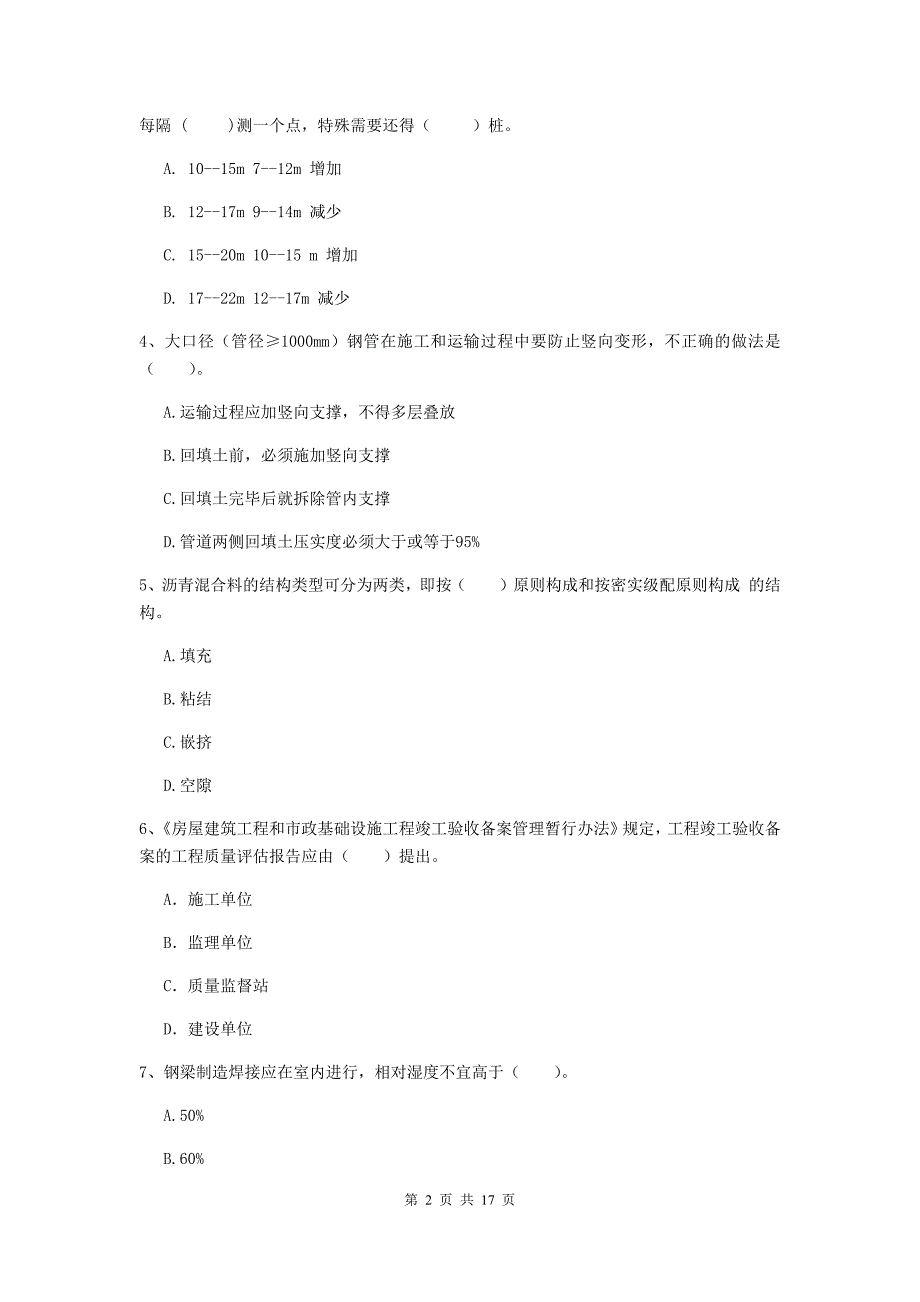 每隔（　　）测一个点，特殊需要还得（　　　）桩。

A. 10--15m 7--12m 增加

B. 12--17m 9--14m 减少

C. 15--20m 10--15 m 增加

D. 17--22m 12--17m 减少

4、大口径（管径≥1000mm）钢管在施工和运输过程中要防止竖向变形，不正确的做法是（　　）。

A.运输过程应加竖向支撑，不得多层叠放

B.回填土前，必须施加竖向支撑

C.回填土完毕后就拆除管内支撑

D.管道两侧回填土压实度必须大于或等于95%

5、沥青混合料的结构类型可分为两类，即按（　　）原则构成和按密实级配原则构成 的结构。

A.填充

B.粘结

C.嵌挤

D.空隙

6、《房屋建筑工程和市政基础设施工程竣工验收备案管理暂行办法》规定，工程竣工验收备案的工程质量评估报告应由（　　）提出。

A. 施工单位

B. 监理单位

C. 质量监督站

D. 建设单位

7、钢梁制造焊接应在室内进行，相对湿度不宜高于（　　）。

A.50%

B.60%

第 2 页 共 17 页